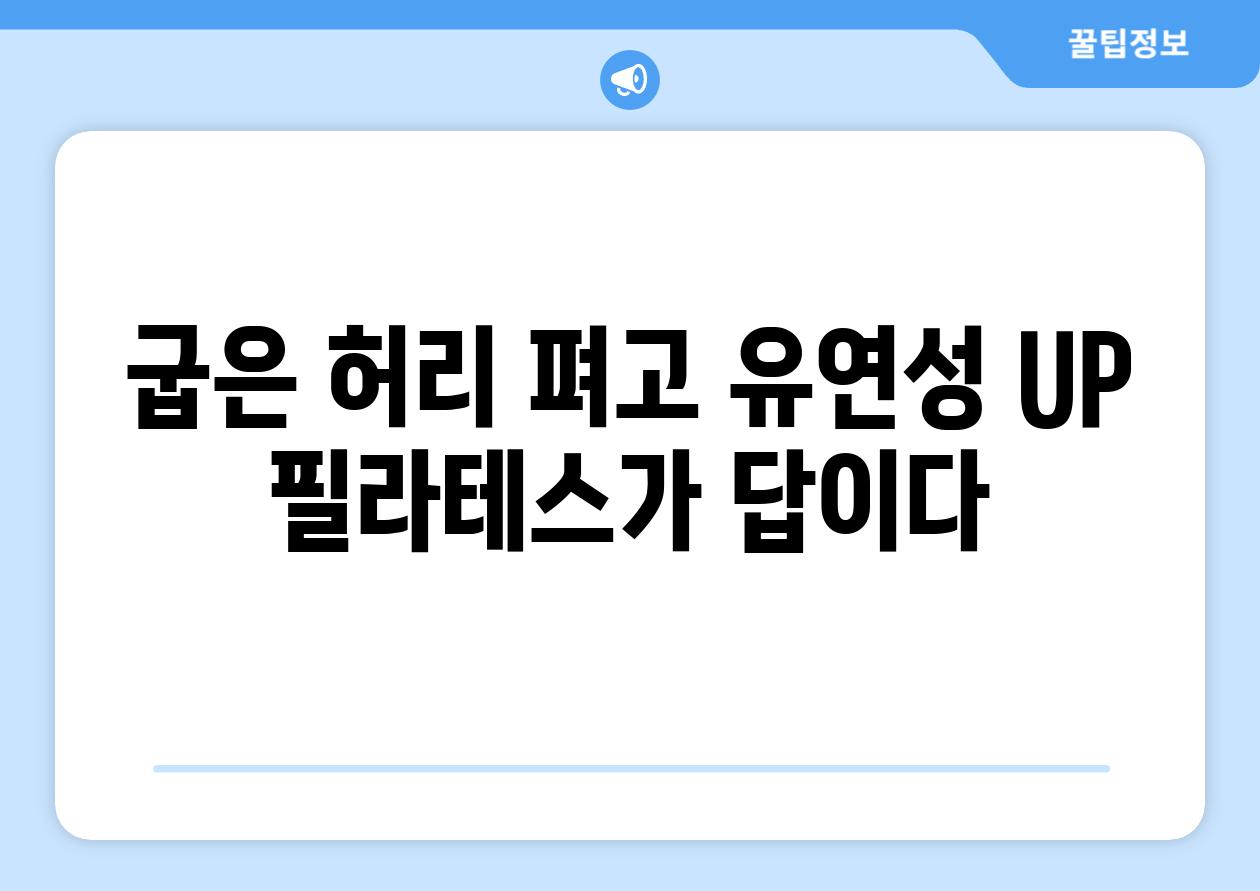 꿀팁정보

굽은 허리 펴고 유연성 UP 필라테스가 답이다